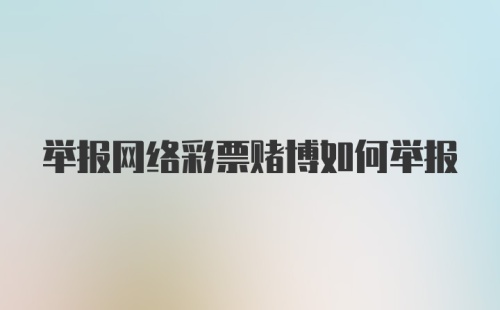 举报网络彩票赌博如何举报